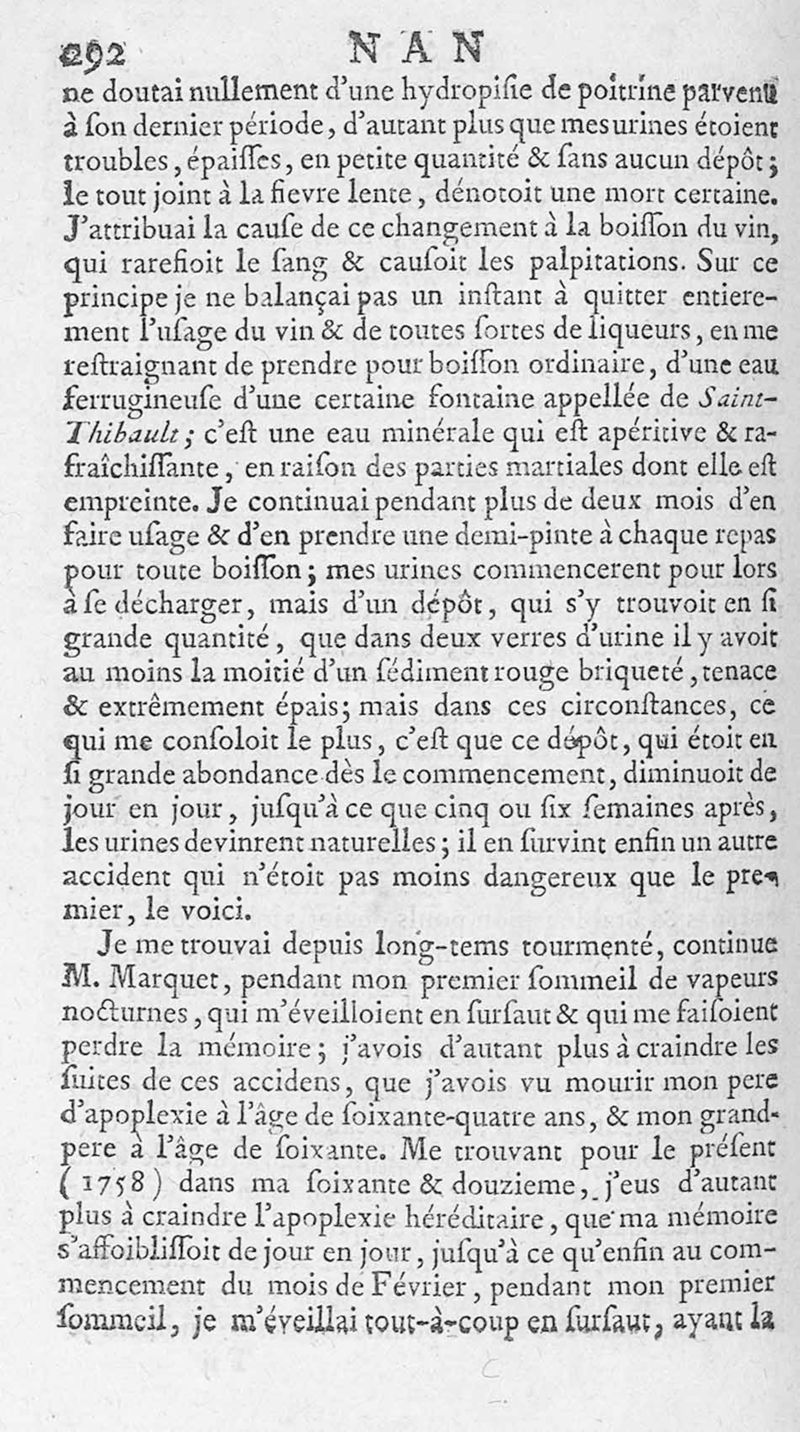 292 NAN

ne doutai nullement d'une hydropisie de poitrine parvenu à son dernier période, d'autant plus que mes urines étoient troubles, épaisses, en petite quantité & sans aucun dépôt; le tout joint à la fievre lente, dénotoit une mort certaine. J'attribuai la cause de ce changement à la boisson du vin, qui rarefioit le sang & causoit les palpitations. Sur ce principe je ne balançai pas un instant à quitter entierement l'usage du vin & de toutes sortes de liqueurs, en me restraignant de prendre pour boisson ordinaire, d'une eau ferrugineuse d'une certaine fontaine appellée de Saint-Thibault; c'est une eau minérale qui est apéritive & rafraîchissante, en raison des parties martiales dont elle est empreinte. Je continuai pendant plus de deux mois d'en faire usage & d'en prendre une demi-pinte à chaque repas pour toute boisson; mes urines commencerent pour lors à se décharger, mais d'un dépôt, qui s'y trouvoit en si grande quantité, que dans deux verres d'urine il y avoit au moins la moitié d'un sédiment rouge briqueté, tenace & extrêmement épais; mais dans ces circonstances, ce qui me consoloit le plus, c'est que ce dépôt, qui étoit en si grande abondance dès le commencement, diminuoit de jour en jour, jusqu'à ce que cinq ou six semaines après, les urines devinrent naturelles; il en survint enfin un autre accident qui n'étoit pas moins dangereux que le premier, le voici.

Je me trouvai depuis long-tems tourmenté, continue M. Marquet, pendant mon premier sommeil de vapeurs nocturnes, qui m'éveilloient en sursaut & qui me faisoient perdre la mémoire; j'avois d'autant plus à craindre les suites de ces accidens, que j'avois vu mourir mon pere d'apoplexie à l'âge de soixante-quatre ans, & mon grand-pere à l'âge de soixante. Me trouvant pour le présent (1758) dans ma soixante & douzieme, j'eus d'autant plus à craindre l'apoplexie héréditaire, que ma mémoire s'affoiblissoit de jour en jour, jusqu'à ce qu'enfin au commencement du mois de Février, pendant mon premier sommeil, je m'éveillai tout-à-coup en sursaut, ayant la